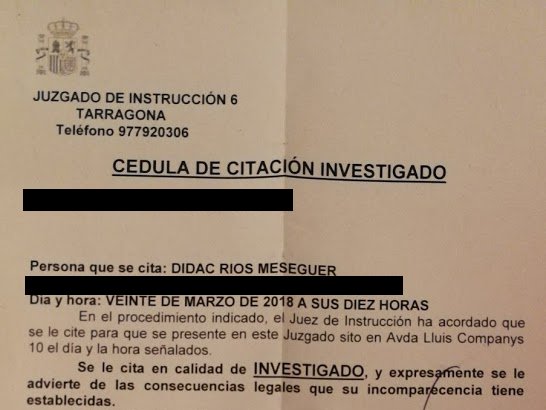 JUZGADO DE INSTRUCCIÓN 6
TARRAGONA
Teléfono 977920306

CEDULA DE CITACIÓN INVESTIGADO

Persona que se cita: DIDAC RIOS MESEGUER

Dia y hora: VEINTE DE MARZO DE 2018 A SUS DIEZ HORAS

En el procedimiento indicado, el Juez de Instrucción ha acordado que se le cite para que se presente en este Juzgado sito en Avda Lluis Companys 10 el día y la hora señalados.

Se le cita en calidad de INVESTIGADO, y expresamente se le advierte de las consecuencias legales que su incomparecencia tiene establecidas.